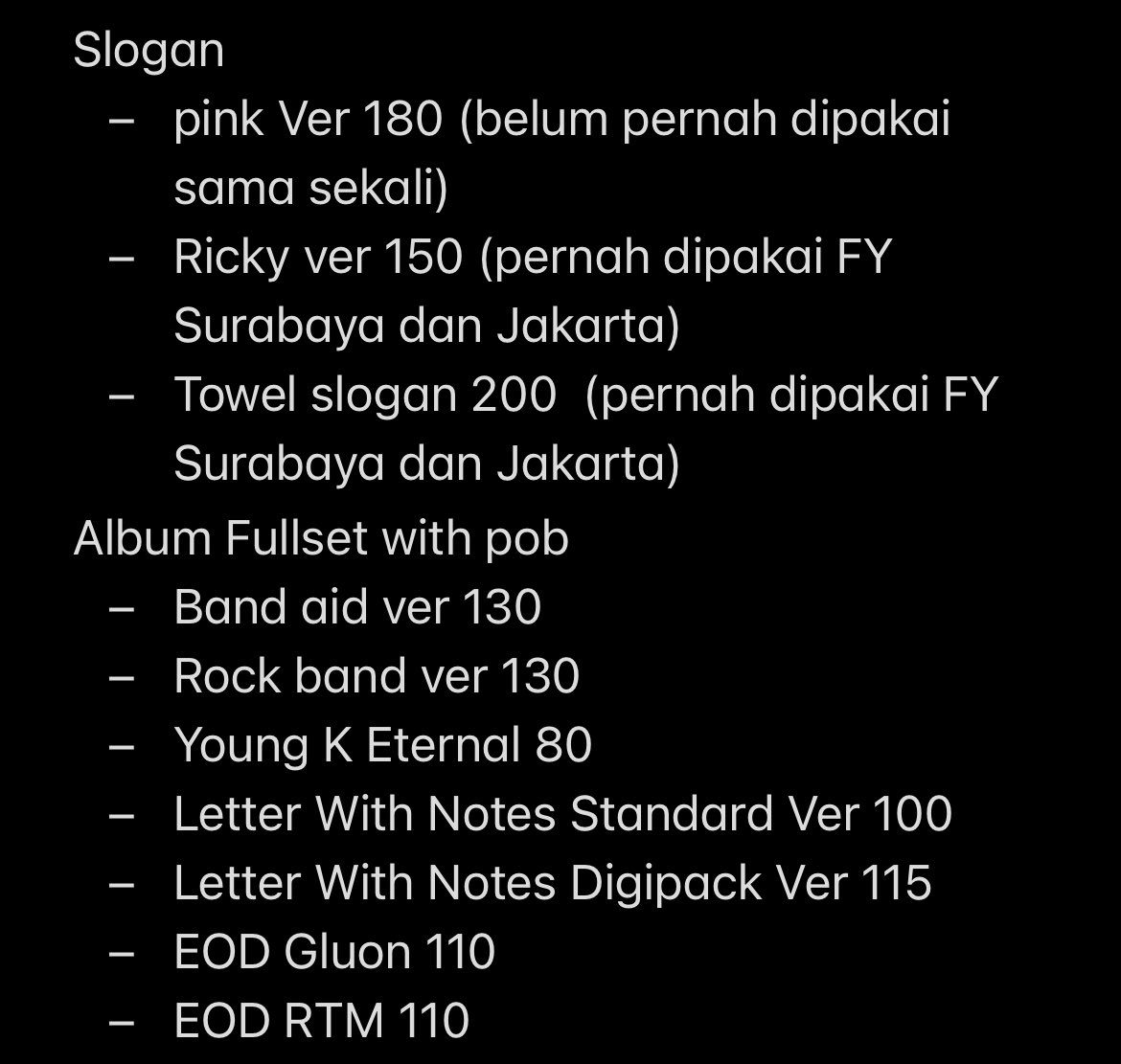 Slogan
– pink Ver 180 (belum pernah dipakai sama sekali)
– Ricky ver 150 (pernah dipakai FY Surabaya dan Jakarta)
– Towel slogan 200 (pernah dipakai FY Surabaya dan Jakarta)
Album Fullset with pob
– Band aid ver 130
– Rock band ver 130
– Young K Eternal 80
– Letter With Notes Standard Ver 100
– Letter With Notes Digipack Ver 115
– EOD Gluon 110
– EOD RTM 110